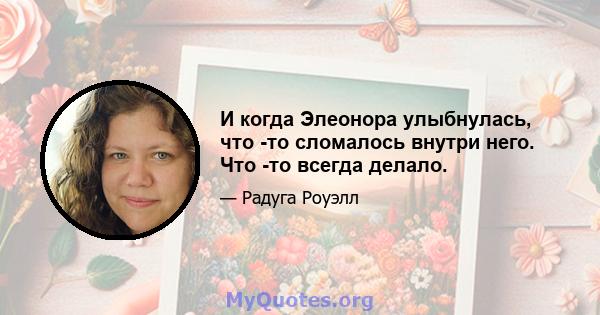 И когда Элеонора улыбнулась, что -то сломалось внутри него. Что -то всегда делало.

— Радуга Роуэлл

MyQuotes.org